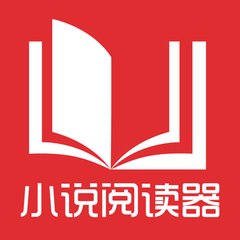 小说阅读器